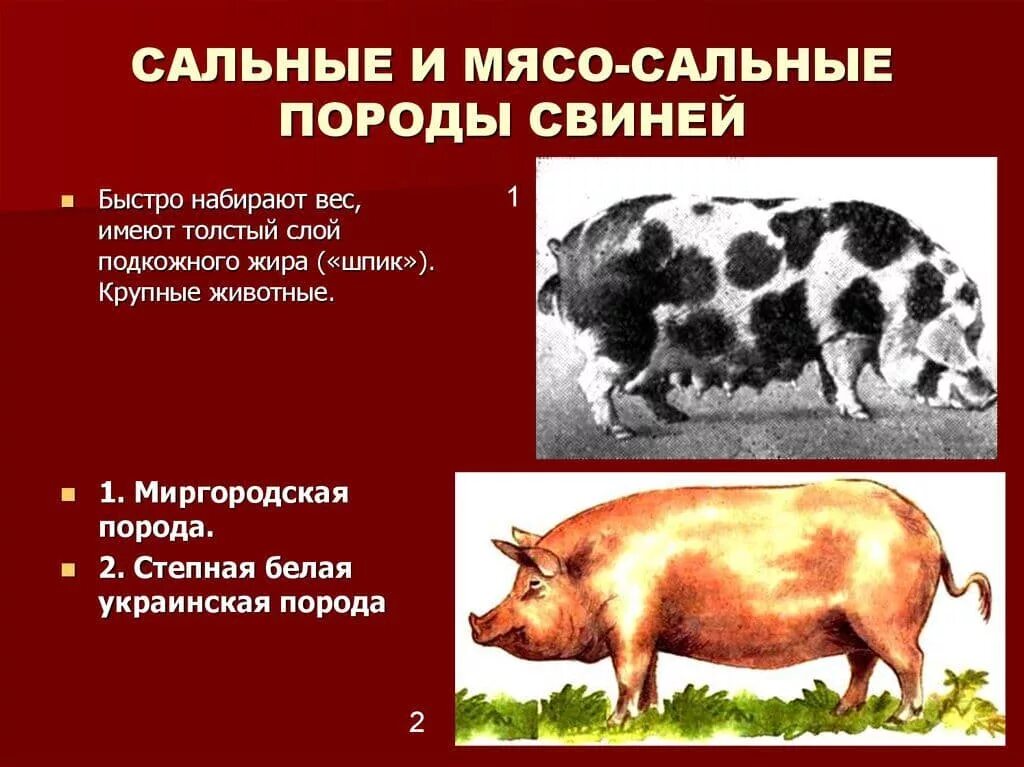 САЛЬНЫЕ И МЯСО-САЛЬНЫЕ ПОРОДЫ СВИНЕЙ

Быстро набирают вес, имеют толстый слой подкожного жира («шпик»). Крупные животные.

1

1. Миргородская порода.

2. Степная белая украинская порода

2